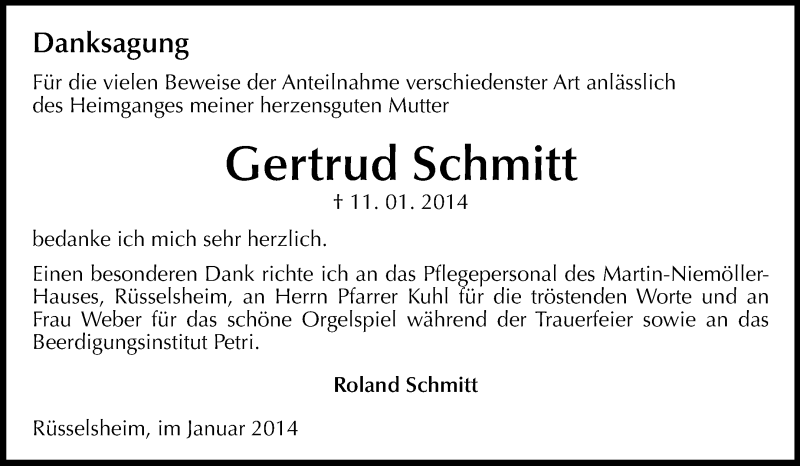 Danksagung

Für die vielen Beweise der Anteilnahme verschiedenster Art anlässlich des Heimganges meiner herzensguten Mutter

Gertrud Schmitt

† 11. 01. 2014

bedanke ich mich sehr herzlich.

Einen besonderen Dank richte ich an das Pflegepersonal des Martin-Niemöller-Hauses, Rüsselsheim, an Herrn Pfarrer Kuhl für die tröstenden Worte und an Frau Weber für das schöne Orgelspiel während der Trauerfeier sowie an das Beerdigungsinstitut Petri.

Roland Schmitt

Rüsselsheim, im Januar 2014